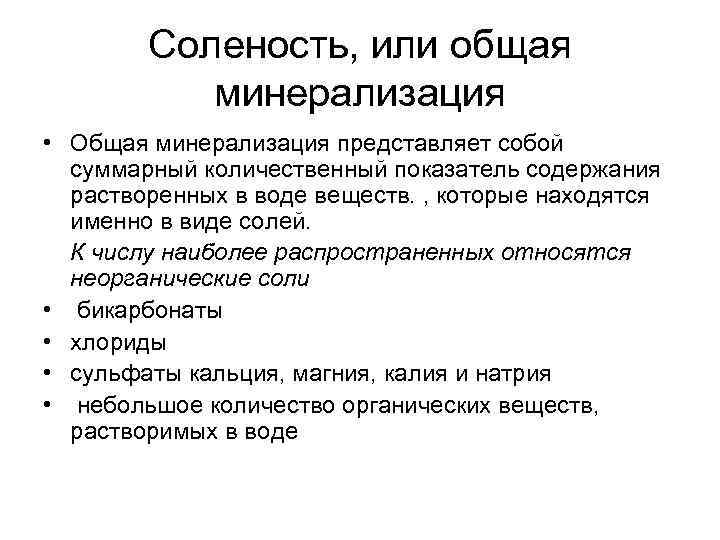 Соленость, или общая минерализация

• Общая минерализация представляет собой суммарный количественный показатель содержания растворенных в воде веществ. , которые находятся именно в виде солей.

К числу наиболее распространенных относятся неорганические соли

• бикарбонаты
• хлориды
• сульфаты кальция, магния, калия и натрия
• небольшое количество органических веществ, растворимых в воде